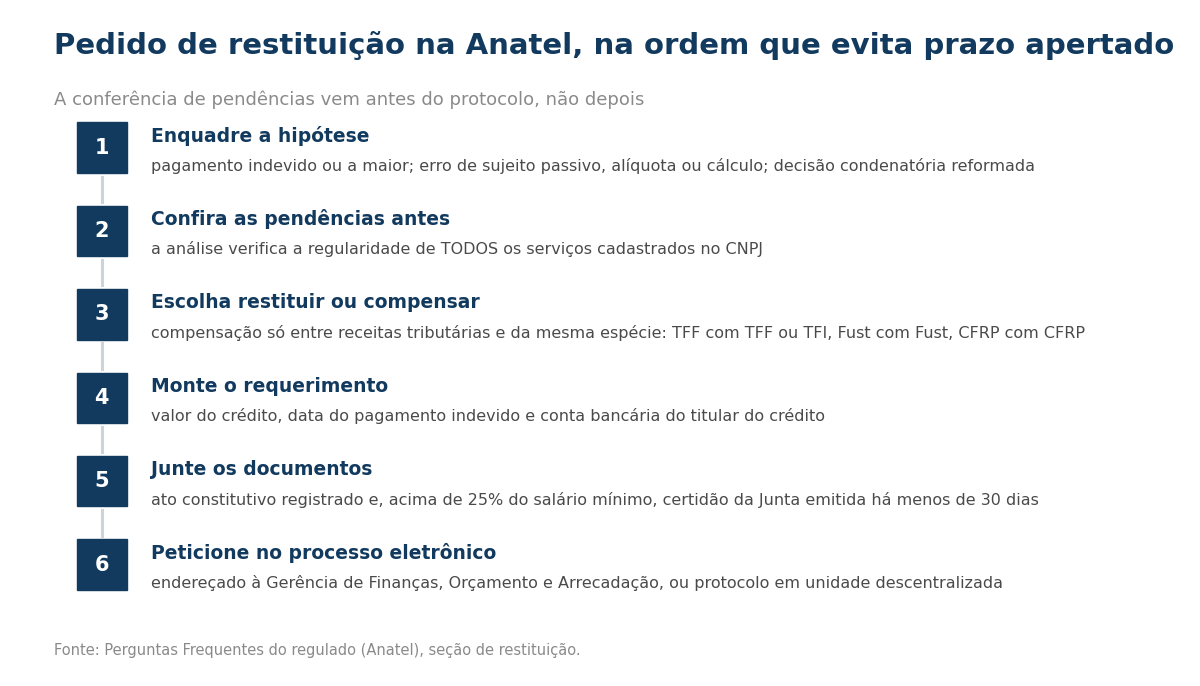 Pedido de restituição na Anatel, na ordem que evita prazo apertado

A conferência de pendências vem antes do protocolo, não depois

1
Enquadre a hipótese
pagamento indevido ou a maior; erro de sujeito passivo, alíquota ou cálculo; decisão condenatória reformada

2
Confira as pendências antes
a análise verifica a regularidade de TODOS os serviços cadastrados no CNPJ

3
Escolha restituir ou compensar
compensação só entre receitas tributárias e da mesma espécie: TFF com TFF ou TFI, Fust com Fust, CFRP com CFRP

4
Monte o requerimento
valor do crédito, data do pagamento indevido e conta bancária do titular do crédito

5
Junte os documentos
ato constitutivo registrado e, acima de 25% do salário mínimo, certidão da Junta emitida há menos de 30 dias

6
Peticione no processo eletrônico
endereçado à Gerência de Finanças, Orçamento e Arrecadação, ou protocolo em unidade descentralizada

Fonte: Perguntas Frequentes do regulado (Anatel), seção de restituição.